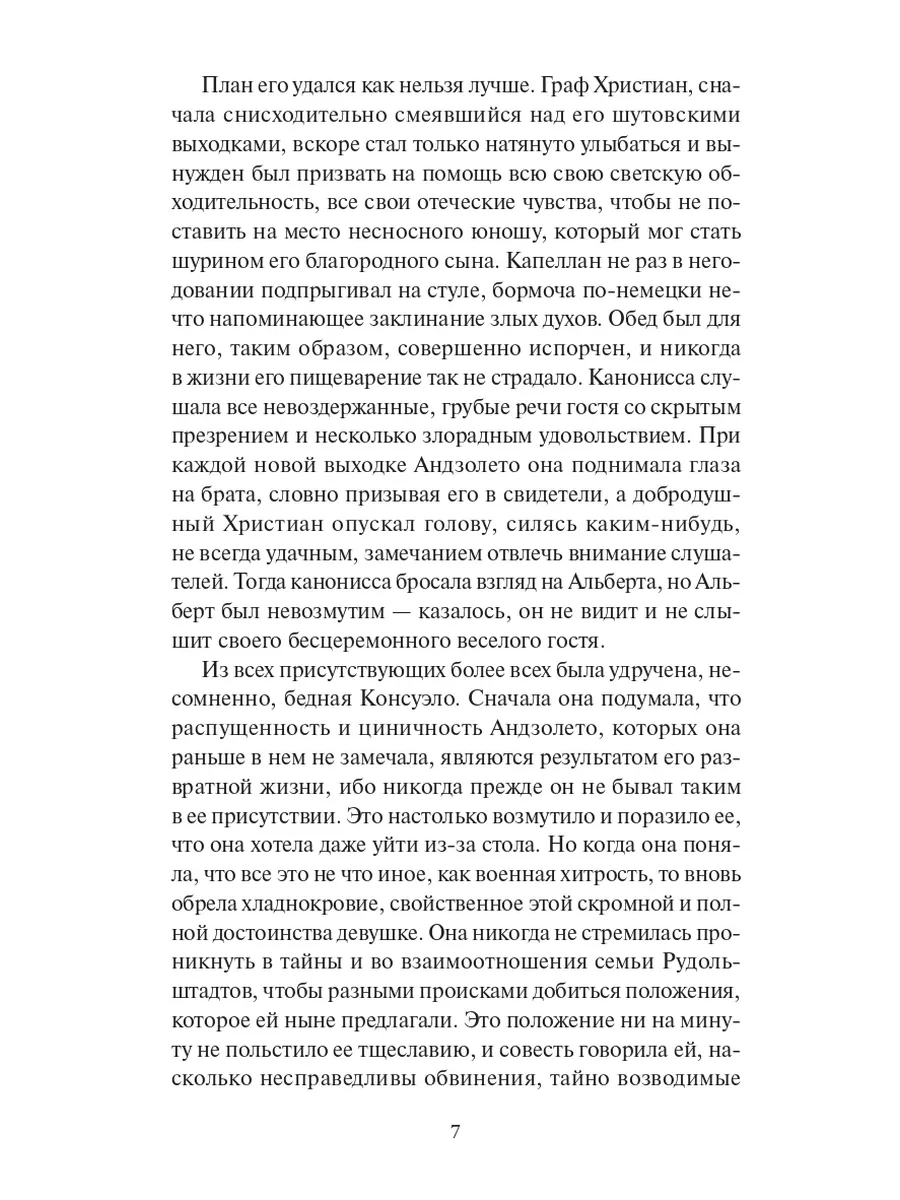 План его удался как нельзя лучше. Граф Христиан, сначала снисходительно смеявшийся над его шутовскими выходками, вскоре стал только натянуто улыбаться и вынужден был призвать на помощь всю свою светскую обходительность, все свои отеческие чувства, чтобы не поставить на место несносного юношу, который мог стать шурином его благородного сына. Капеллан не раз в негодовании подпрыгивал на стуле, бормоча по-немецки нечто напоминающее заклинание злых духов. Обед был для него, таким образом, совершенно испорчен, и никогда в жизни его пищеварение так не страдало. Канонисса слушала все невоздержанные, грубые речи гостя со скрытым презрением и несколько злорадным удовольствием. При каждой новой выходке Андзолето она поднимала глаза на брата, словно призывая его в свидетели, а добродушный Христиан опускал голову, силясь каким-нибудь, не всегда удачным, замечанием отвлечь внимание слушателей. Тогда канонисса бросала взгляд на Альберта, но Альберт был невозмутим — казалось, он не видит и не слышит своего бесцеремонного веселого гостя.

Из всех присутствующих более всех была удручена, несомненно, бедная Консуэло. Сначала она подумала, что распущенность и циничность Андзолето, которых она раньше в нем не замечала, являются результатом его развратной жизни, ибо никогда прежде он не бывал таким в ее присутствии. Это настолько возмутило и поразило ее, что она хотела даже уйти из-за стола. Но когда она поняла, что все это не что иное, как военная хитрость, то вновь обрела хладнокровие, свойственное этой скромной и полной достоинства девушке. Она никогда не стремилась проникнуть в тайны и во взаимоотношения семьи Рудольштадтов, чтобы разными происками добиться положения, которое ей ныне предлагали. Это положение ни на минуту не польстило ее тщеславию, и совесть говорила ей, насколько несправедливы обвинения, тайно возводимые

7